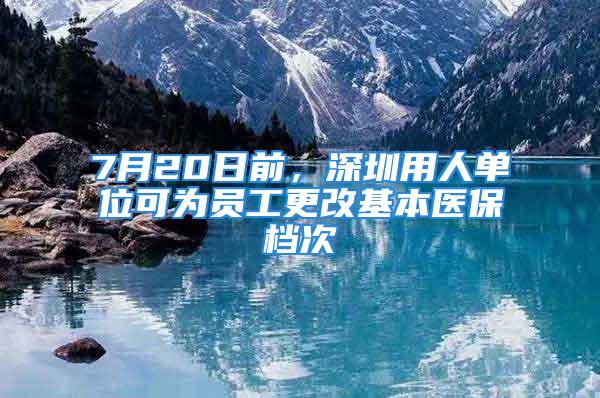 7月20日前，深圳用人单位可为员工更改基本医保档次